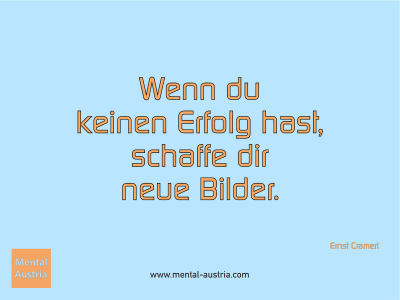 Wenn du
keinen Erfolg hast,
schaffe dir
neue Bilder.

Ernst Crameri

Mental
Austria

www.mental-austria.com